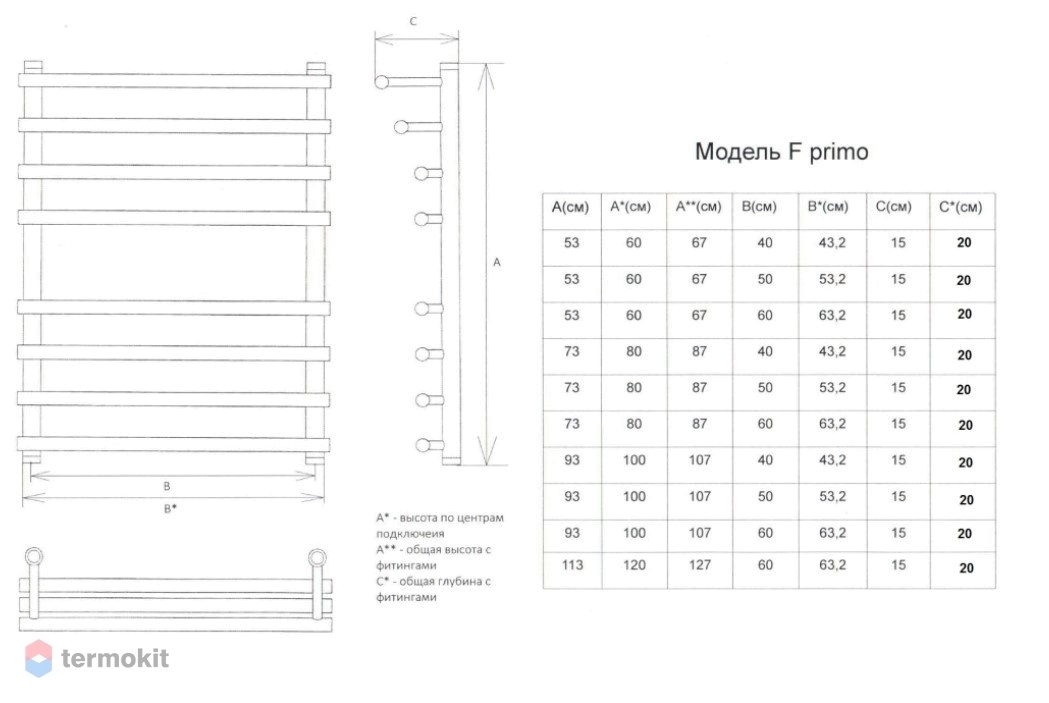 C

A

B

B*

A* - высота по центрам подключеия
A** - общая высота с фитингами
C* - общая глубина с фитингами

Модель F primo

| A(см) | A*(см) | A**(см) | B(см) | B*(см) | C(см) | C*(см) |
|---|---|---|---|---|---|---|
| 53 | 60 | 67 | 40 | 43,2 | 15 | 20 |
| 53 | 60 | 67 | 50 | 53,2 | 15 | 20 |
| 53 | 60 | 67 | 60 | 63,2 | 15 | 20 |
| 73 | 80 | 87 | 40 | 43,2 | 15 | 20 |
| 73 | 80 | 87 | 50 | 53,2 | 15 | 20 |
| 73 | 80 | 87 | 60 | 63,2 | 15 | 20 |
| 93 | 100 | 107 | 40 | 43,2 | 15 | 20 |
| 93 | 100 | 107 | 50 | 53,2 | 15 | 20 |
| 93 | 100 | 107 | 60 | 63,2 | 15 | 20 |
| 113 | 120 | 127 | 60 | 63,2 | 15 | 20 |

termokit